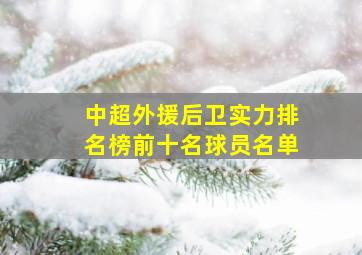 中超外援后卫实力排名榜前十名球员名单